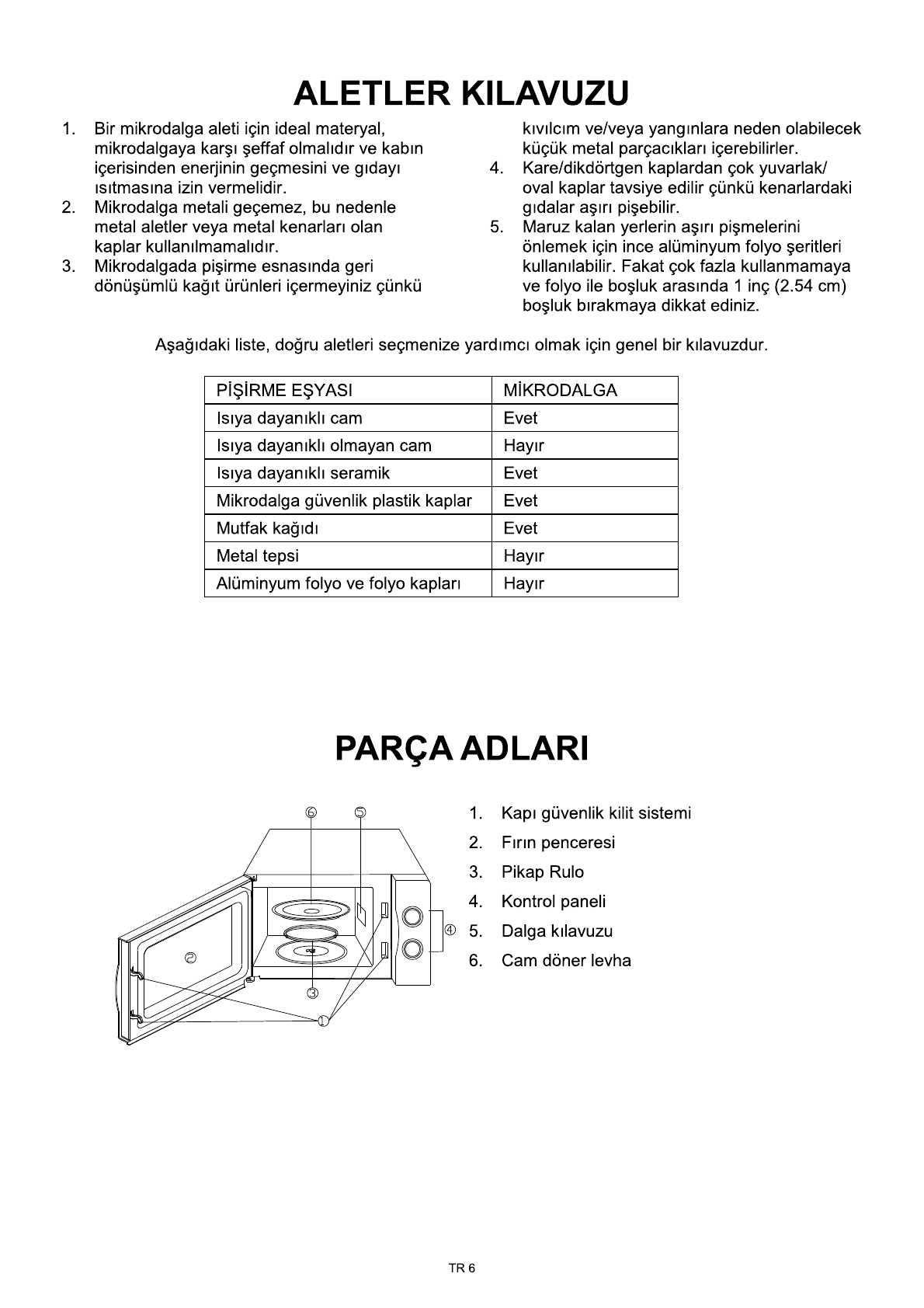 ALETLER KILAVUZU

1. Bir mikrodalga aleti için ideal materyal, mikrodalgaya karşı şeffaf olmalıdır ve kabın içerisinden enerjinin geçmesini ve gıdayı ısıtmasına izin vermelidir.
2. Mikrodalga metali geçemez, bu nedenle metal aletler veya metal kenarları olan kaplar kullanılmamalıdır.
3. Mikrodalgada pişirme esnasında geri dönüşümlü kağıt ürünleri içermeyiniz çünkü kıvılcım ve/veya yangınlara neden olabilecek küçük metal parçacıkları içerebilirler.
4. Kare/dikdörtgen kaplardan çok yuvarlak/ oval kaplar tavsiye edilir çünkü kenarlardaki gıdalar aşırı pişebilir.
5. Maruz kalan yerlerin aşırı pişmelerini önlemek için ince alüminyum folyo şeritleri kullanılabilir. Fakat çok fazla kullanmamaya ve folyo ile boşluk arasında 1 inç (2.54 cm) boşluk bırakmaya dikkat ediniz.

Aşağıdaki liste, doğru aletleri seçmenize yardımcı olmak için genel bir kılavuzdur.

| PİŞİRME EŞYASI | MİKRODALGA |
|---|---|
| Isıya dayanıklı cam | Evet |
| Isıya dayanıklı olmayan cam | Hayır |
| Isıya dayanıklı seramik | Evet |
| Mikrodalga güvenlik plastik kaplar | Evet |
| Mutfak kağıdı | Evet |
| Metal tepsi | Hayır |
| Alüminyum folyo ve folyo kapları | Hayır |

PARÇA ADLARI

⑥ ⑤ ④ ② ③ ①

1. Kapı güvenlik kilit sistemi
2. Fırın penceresi
3. Pikap Rulo
4. Kontrol paneli
5. Dalga kılavuzu
6. Cam döner levha

TR 6